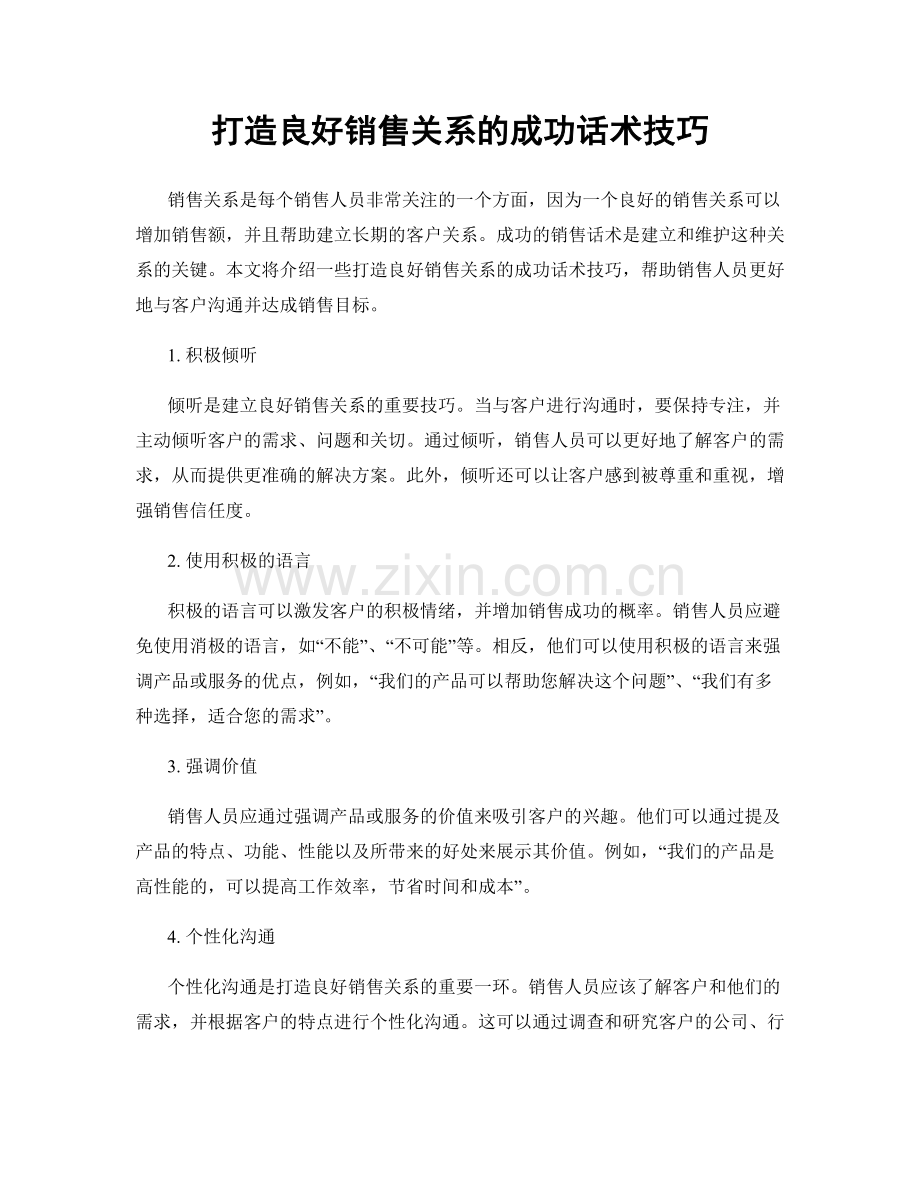 打造良好销售关系的成功话术技巧

销售关系是每个销售人员非常关注的一个方面，因为一个良好的销售关系可以增加销售额，并且帮助建立长期的客户关系。成功的销售话术是建立和维护这种关系的关键。本文将介绍一些打造良好销售关系的成功话术技巧，帮助销售人员更好地与客户沟通并达成销售目标。

1.积极倾听

倾听是建立良好销售关系的重要技巧。当与客户进行沟通时，要保持专注，并主动倾听客户的需求、问题和关切。通过倾听，销售人员可以更好地了解客户的需求，从而提供更准确的解决方案。此外，倾听还可以让客户感到被尊重和重视，增强销售信任度。

2.使用积极的语言

积极的语言可以激发客户的积极情绪，并增加销售成功的概率。销售人员应避免使用消极的语言，如“不能”、“不可能”等。相反，他们可以使用积极的语言来强调产品或服务的优点，例如，“我们的产品可以帮助您解决这个问题”、“我们有多种选择，适合您的需求”。

3.强调价值

销售人员应通过强调产品或服务的价值来吸引客户的兴趣。他们可以通过提及产品的特点、功能、性能以及所带来的好处来展示其价值。例如，“我们的产品是高性能的，可以提高工作效率，节省时间和成本”。

4.个性化沟通

个性化沟通是打造良好销售关系的重要一环。销售人员应该了解客户和他们的需求，并根据客户的特点进行个性化沟通。这可以通过调查和研究客户的公司、行

www.zixin.com.cn